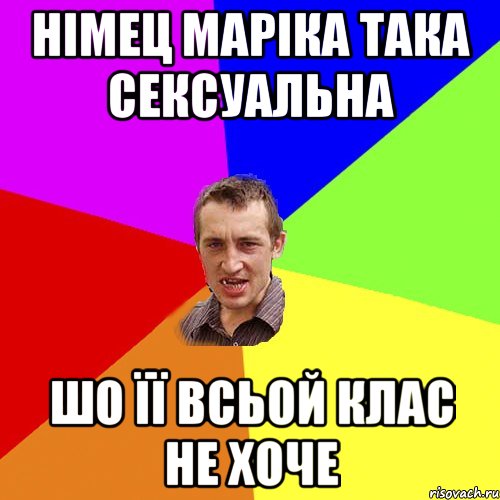 НІМЕЦ МАРІКА ТАКА СЕКСУАЛЬНА

ШО ЇЇ ВСЬОЙ КЛАС НЕ ХОЧЕ

risovach.ru